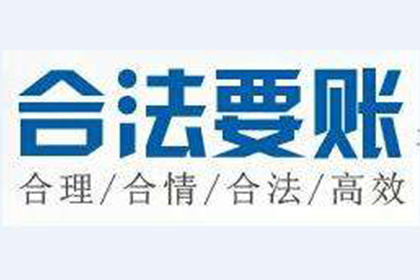 合法要账

合理/合情/合法/高效